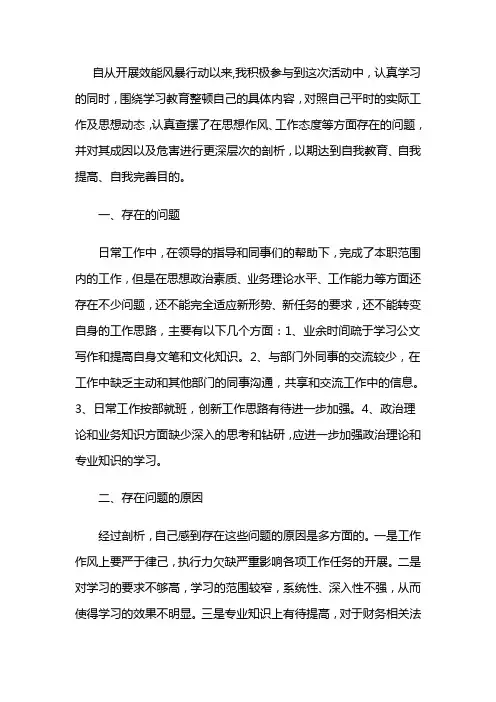 自从开展效能风暴行动以来,我积极参与到这次活动中，认真学习的同时，围绕学习教育整顿自己的具体内容，对照自己平时的实际工作及思想动态，认真查摆了在思想作风、工作态度等方面存在的问题，并对其成因以及危害进行更深层次的剖析，以期达到自我教育、自我提高、自我完善目的。

一、存在的问题

日常工作中，在领导的指导和同事们的帮助下，完成了本职范围内的工作，但是在思想政治素质、业务理论水平、工作能力等方面还存在不少问题，还不能完全适应新形势、新任务的要求，还不能转变自身的工作思路，主要有以下几个方面：1、业余时间疏于学习公文写作和提高自身文笔和文化知识。2、与部门外同事的交流较少，在工作中缺乏主动和其他部门的同事沟通，共享和交流工作中的信息。3、日常工作按部就班，创新工作思路有待进一步加强。4、政治理论和业务知识方面缺少深入的思考和钻研，应进一步加强政治理论和专业知识的学习。

二、存在问题的原因

经过剖析，自己感到存在这些问题的原因是多方面的。一是工作作风上要严于律己，执行力欠缺严重影响各项工作任务的开展。二是对学习的要求不够高，学习的范围较窄，系统性、深入性不强，从而使得学习的效果不明显。三是专业知识上有待提高，对于财务相关法